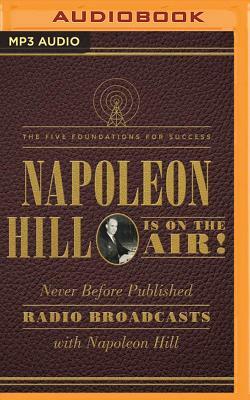 AUDIOBOOK

MP3 AUDIO

THE FIVE FOUNDATIONS FOR SUCCESS

NAPOLEON HILL IS ON THE AIR!

Never Before Published

RADIO BROADCASTS

with Napoleon Hill